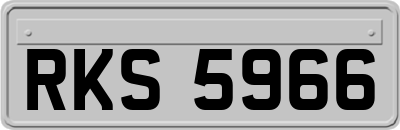 RKS 5966